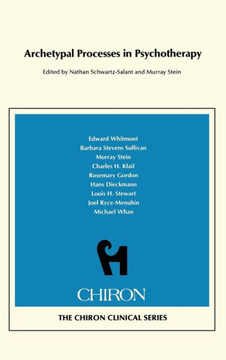 Archetypal Processes in Psychotherapy

Edited by Nathan Schwartz-Salant and Murray Stein

Edward Whitmont
Barbara Stevens Sullivan
Murray Stein
Charles H. Klaif
Rosemary Gordon
Hans Dieckmann
Louis H. Stewart
Joel Ryce-Menuhin
Michael Whan

CHIRON

THE CHIRON CLINICAL SERIES